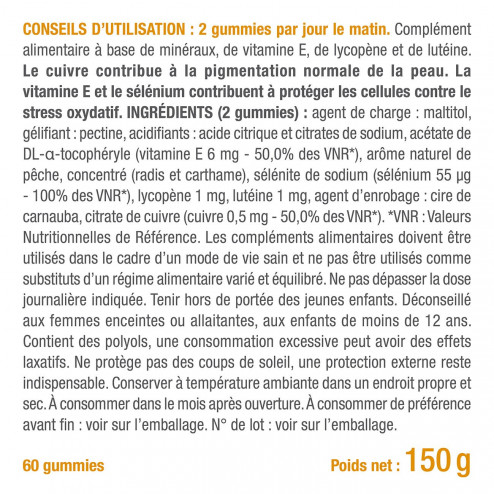 CONSEILS D'UTILISATION : 2 gummies par jour le matin. Complément alimentaire à base de minéraux, de vitamine E, de lycopène et de lutéine. Le cuivre contribue à la pigmentation normale de la peau. La vitamine E et le sélénium contribuent à protéger les cellules contre le stress oxydatif. INGRÉDIENTS (2 gummies) : agent de charge : maltitol, gélifiant : pectine, acidifiants : acide citrique et citrates de sodium, acétate de DL-α-tocophéryle (vitamine E 6 mg - 50,0% des VNR*), arôme naturel de pêche, concentré (radis et carthame), sélénite de sodium (sélénium 55 µg - 100% des VNR*), lycopène 1 mg, lutéine 1 mg, agent d'enrobage : cire de carnauba, citrate de cuivre (cuivre 0,5 mg - 50,0% des VNR*). *VNR : Valeurs Nutritionnelles de Référence. Les compléments alimentaires doivent être utilisés dans le cadre d'un mode de vie sain et ne pas être utilisés comme substituts d'un régime alimentaire varié et équilibré. Ne pas dépasser la dose journalière indiquée. Tenir hors de portée des jeunes enfants. Déconseillé aux femmes enceintes ou allaitantes, aux enfants de moins de 12 ans. Contient des polyols, une consommation excessive peut avoir des effets laxatifs. Ne protège pas des coups de soleil, une protection externe reste indispensable. Conserver à température ambiante dans un endroit propre et sec. À consommer dans le mois après ouverture. À consommer de préférence avant fin : voir sur l'emballage. N° de lot : voir sur l'emballage.

60 gummies

Poids net : 150 g